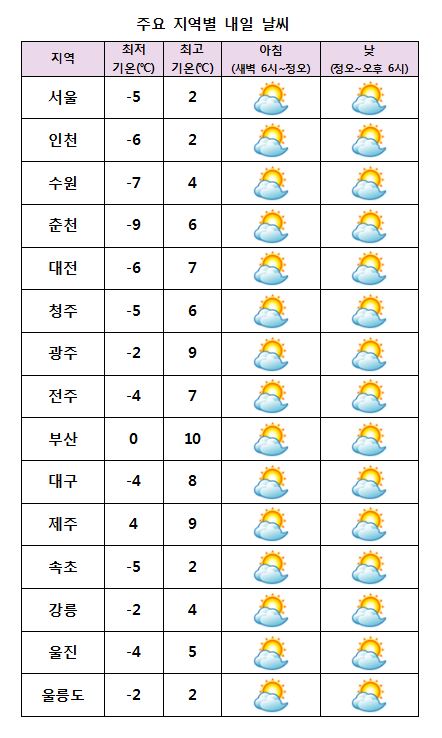 주요 지역별 내일 날씨

| 지역 | 최저 기온(℃) | 최고 기온(℃) | 아침 (새벽 6시~정오) | 낮 (정오~오후 6시) |
|---|---|---|---|---|
| 서울 | -5 | 2 | | |
| 인천 | -6 | 2 | | |
| 수원 | -7 | 4 | | |
| 춘천 | -9 | 6 | | |
| 대전 | -6 | 7 | | |
| 청주 | -5 | 6 | | |
| 광주 | -2 | 9 | | |
| 전주 | -4 | 7 | | |
| 부산 | 0 | 10 | | |
| 대구 | -4 | 8 | | |
| 제주 | 4 | 9 | | |
| 속초 | -5 | 2 | | |
| 강릉 | -2 | 4 | | |
| 울진 | -4 | 5 | | |
| 울릉도 | -2 | 2 | | |